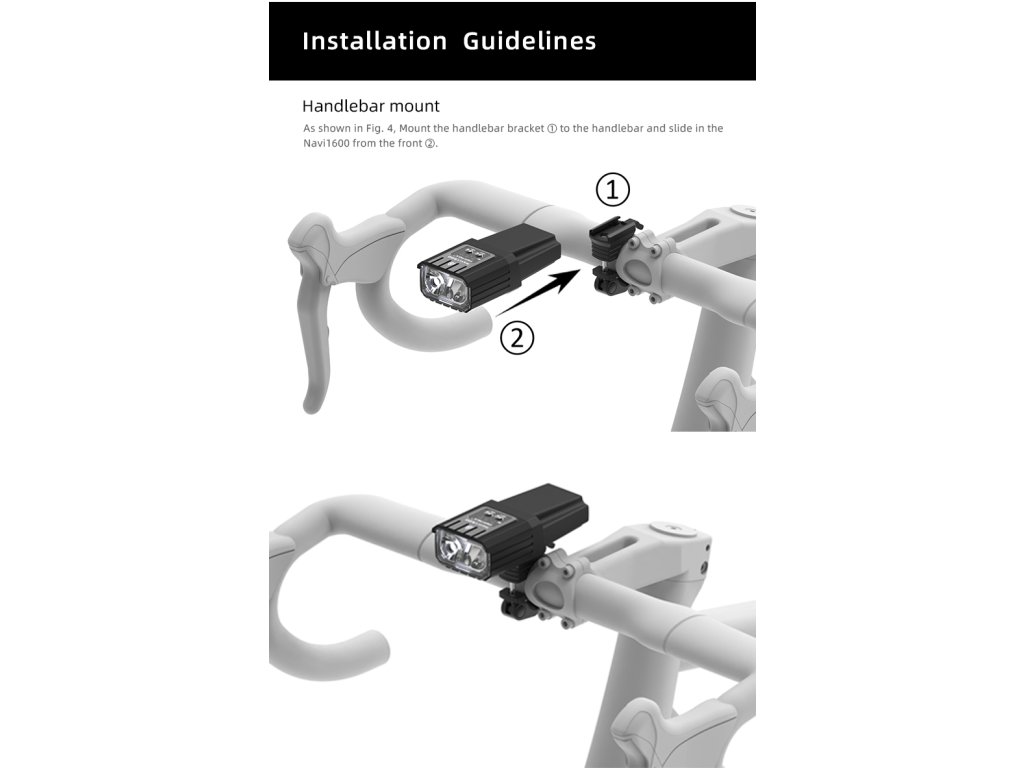 Installation Guidelines

Handlebar mount

As shown in Fig. 4, Mount the handlebar bracket ① to the handlebar and slide in the Navi1600 from the front ②.

①

②